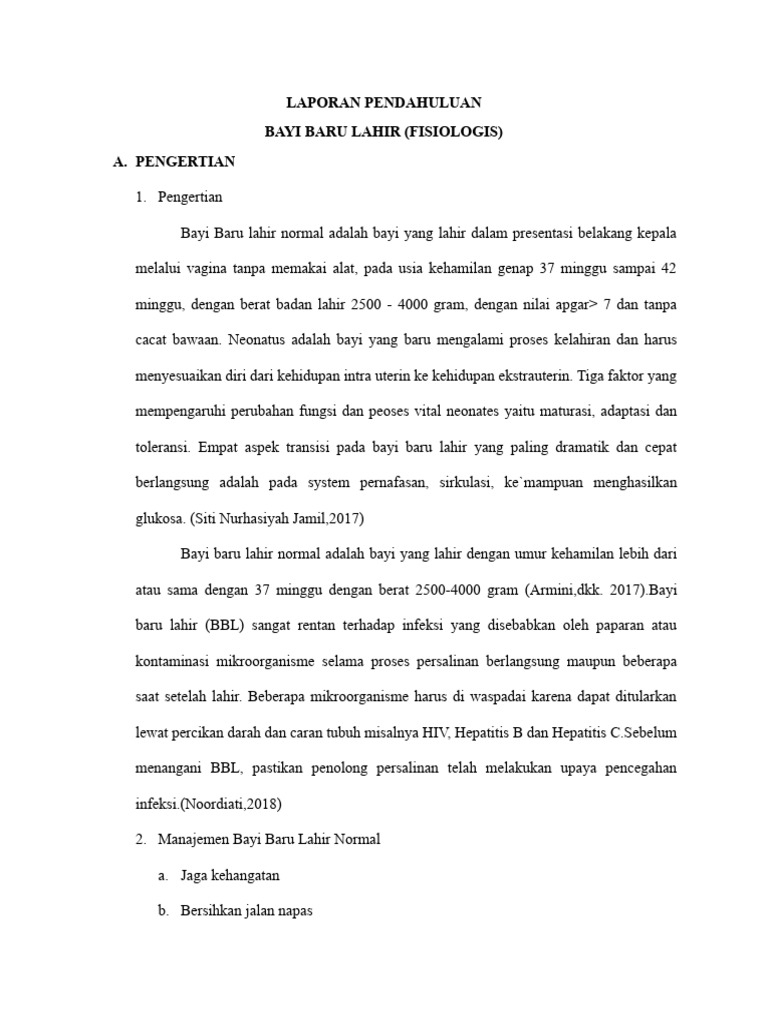 LAPORAN PENDAHULUAN

BAYI BARU LAHIR (FISIOLOGIS)

A. PENGERTIAN

1. Pengertian

Bayi Baru lahir normal adalah bayi yang lahir dalam presentasi belakang kepala melalui vagina tanpa memakai alat, pada usia kehamilan genap 37 minggu sampai 42 minggu, dengan berat badan lahir 2500 - 4000 gram, dengan nilai apgar> 7 dan tanpa cacat bawaan. Neonatus adalah bayi yang baru mengalami proses kelahiran dan harus menyesuaikan diri dari kehidupan intra uterin ke kehidupan ekstrauterin. Tiga faktor yang mempengaruhi perubahan fungsi dan peoses vital neonates yaitu maturasi, adaptasi dan toleransi. Empat aspek transisi pada bayi baru lahir yang paling dramatik dan cepat berlangsung adalah pada system pernafasan, sirkulasi, ke`mampuan menghasilkan glukosa. (Siti Nurhasiyah Jamil,2017)

Bayi baru lahir normal adalah bayi yang lahir dengan umur kehamilan lebih dari atau sama dengan 37 minggu dengan berat 2500-4000 gram (Armini,dkk. 2017).Bayi baru lahir (BBL) sangat rentan terhadap infeksi yang disebabkan oleh paparan atau kontaminasi mikroorganisme selama proses persalinan berlangsung maupun beberapa saat setelah lahir. Beberapa mikroorganisme harus di waspadai karena dapat ditularkan lewat percikan darah dan caran tubuh misalnya HIV, Hepatitis B dan Hepatitis C.Sebelum menangani BBL, pastikan penolong persalinan telah melakukan upaya pencegahan infeksi.(Noordiati,2018)

2. Manajemen Bayi Baru Lahir Normal

a. Jaga kehangatan

b. Bersihkan jalan napas